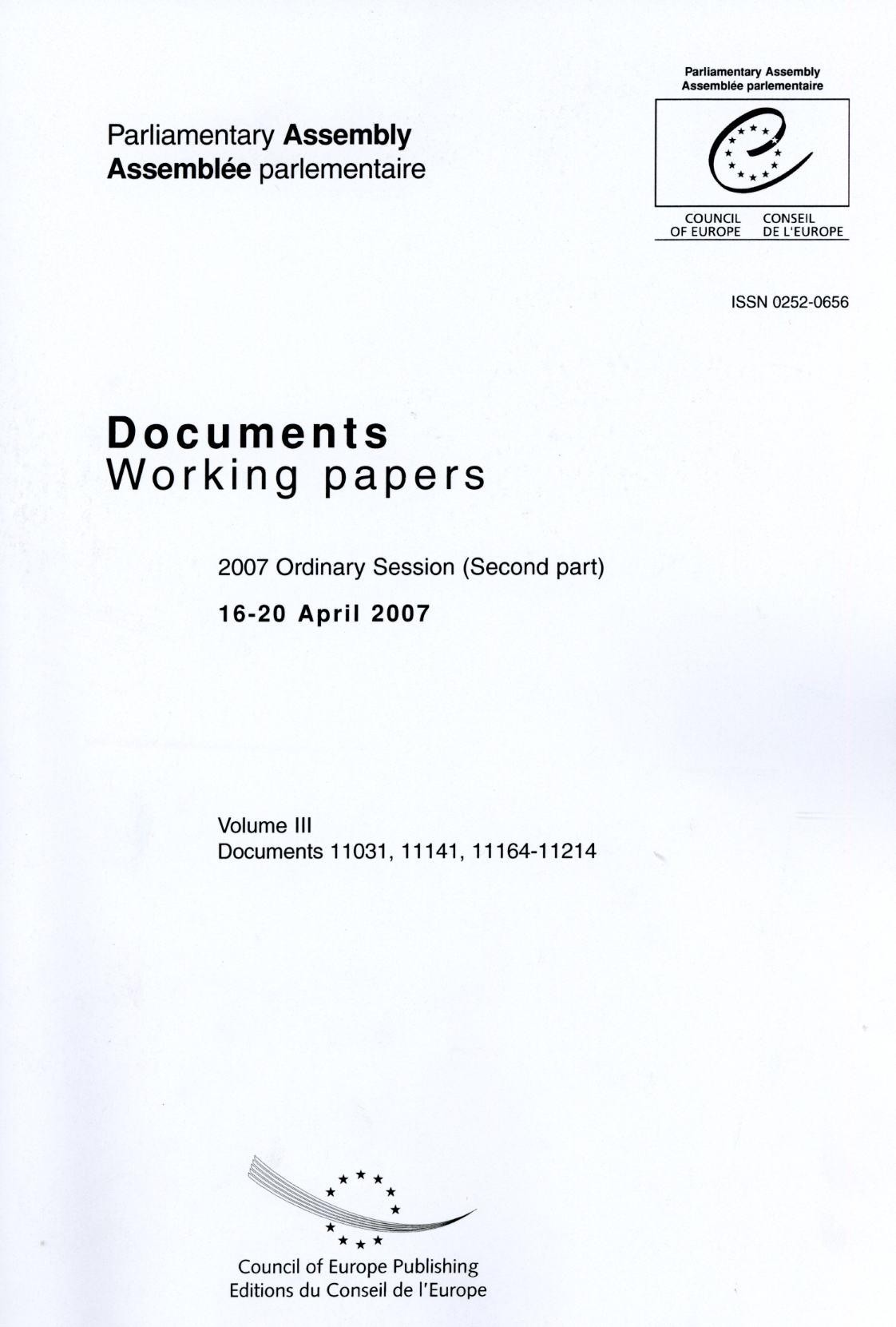 Parliamentary Assembly
Assemblée parlementaire

Parliamentary Assembly
Assemblée parlementaire

COUNCIL OF EUROPE
CONSEIL DE L'EUROPE

ISSN 0252-0656

Documents
Working papers

2007 Ordinary Session (Second part)

16-20 April 2007

Volume III
Documents 11031, 11141, 11164-11214

Council of Europe Publishing
Editions du Conseil de l'Europe